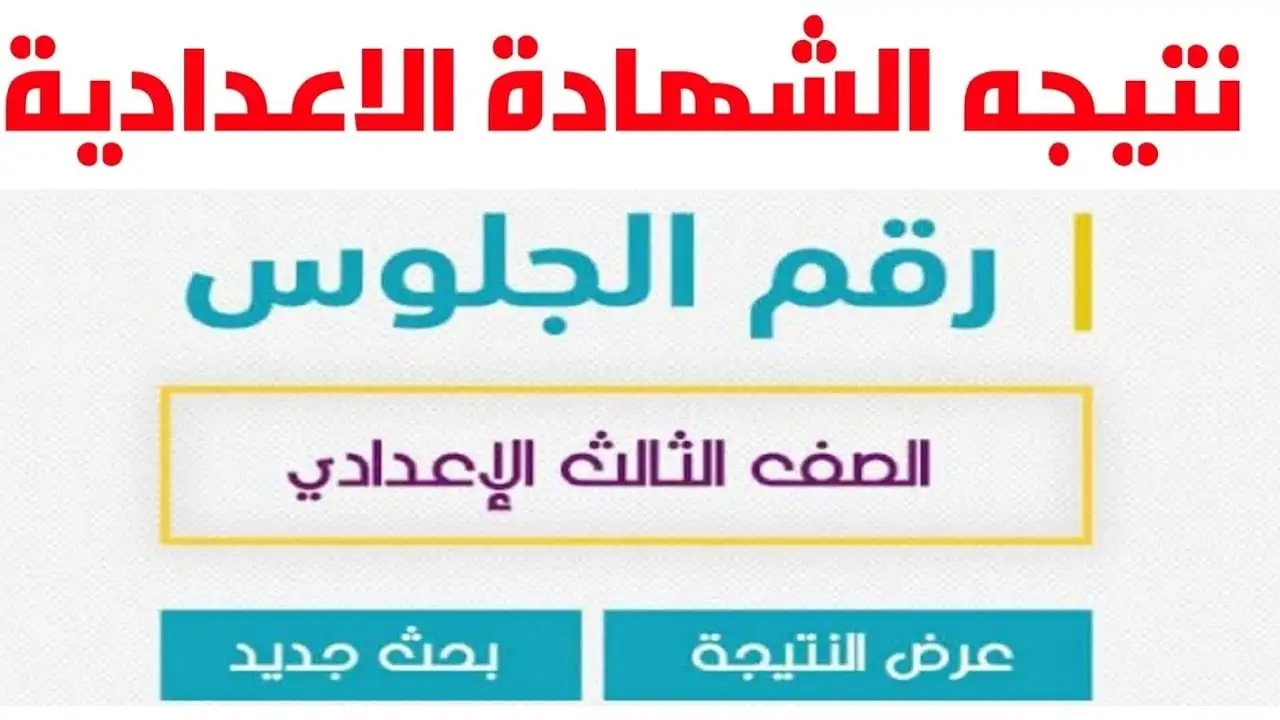 نتيجه الشهادة الاعدادية

رقم الجلوس

الصف الثالث الإعدادي

عرض النتيجة

بحث جديد